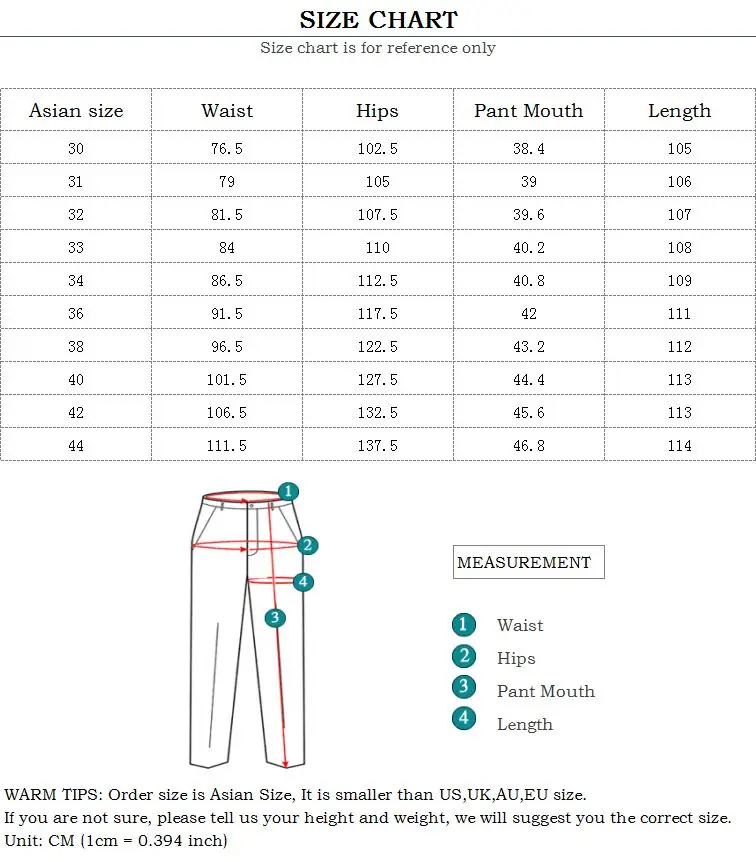 SIZE CHART
Size chart is for reference only

| Asian size | Waist | Hips | Pant Mouth | Length |
|---|---|---|---|---|
| 30 | 76.5 | 102.5 | 38.4 | 105 |
| 31 | 79 | 105 | 39 | 106 |
| 32 | 81.5 | 107.5 | 39.6 | 107 |
| 33 | 84 | 110 | 40.2 | 108 |
| 34 | 86.5 | 112.5 | 40.8 | 109 |
| 36 | 91.5 | 117.5 | 42 | 111 |
| 38 | 96.5 | 122.5 | 43.2 | 112 |
| 40 | 101.5 | 127.5 | 44.4 | 113 |
| 42 | 106.5 | 132.5 | 45.6 | 113 |
| 44 | 111.5 | 137.5 | 46.8 | 114 |

1
2
4
3

MEASUREMENT

1 Waist
2 Hips
3 Pant Mouth
4 Length

WARM TIPS: Order size is Asian Size, It is smaller than US,UK,AU,EU size.
If you are not sure, please tell us your height and weight, we will suggest you the correct size.
Unit: CM (1cm = 0.394 inch)